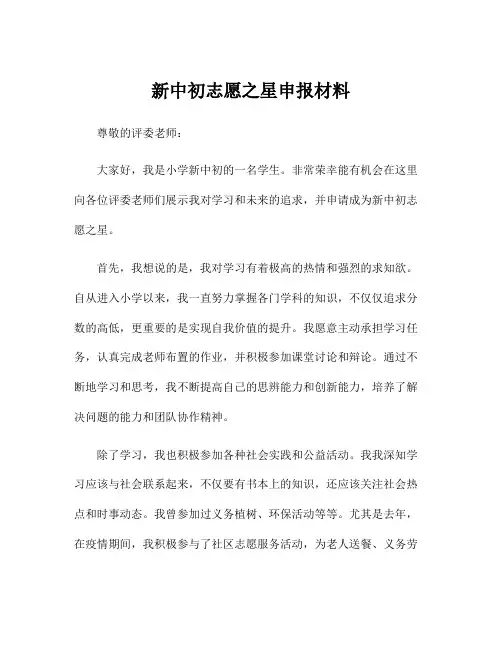 新中初志愿之星申报材料

尊敬的评委老师：

大家好，我是小学新中初的一名学生。非常荣幸能有机会在这里向各位评委老师们展示我对学习和未来的追求，并申请成为新中初志愿之星。

首先，我想说的是，我对学习有着极高的热情和强烈的求知欲。自从进入小学以来，我一直努力掌握各门学科的知识，不仅仅追求分数的高低，更重要的是实现自我价值的提升。我愿意主动承担学习任务，认真完成老师布置的作业，并积极参加课堂讨论和辩论。通过不断地学习和思考，我不断提高自己的思辨能力和创新能力，培养了解决问题的能力和团队协作精神。

除了学习，我也积极参加各种社会实践和公益活动。我我深知学习应该与社会联系起来，不仅要有书本上的知识，还应该关注社会热点和时事动态。我曾参加过义务植树、环保活动等等。尤其是去年，在疫情期间，我积极参与了社区志愿服务活动，为老人送餐、义务劳